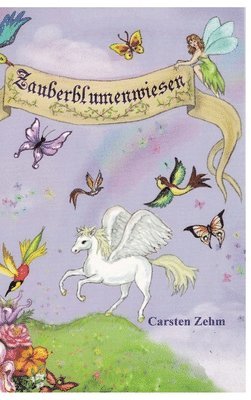 Zauberblumenwiesen

Carsten Zehm